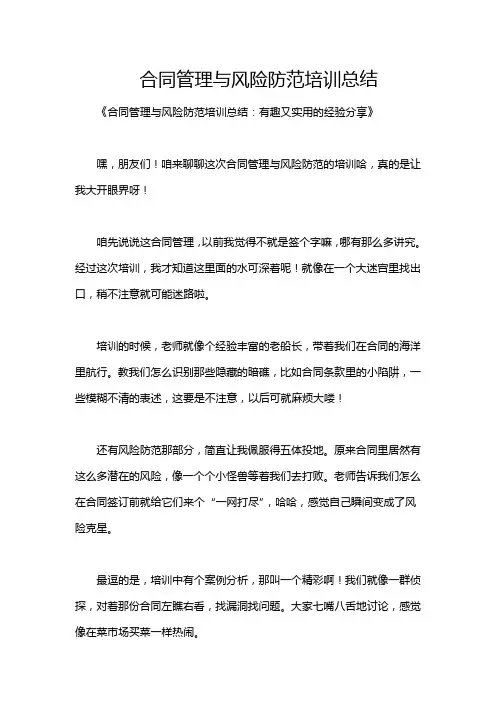 合同管理与风险防范培训总结

《合同管理与风险防范培训总结：有趣又实用的经验分享》

嘿，朋友们！咱来聊聊这次合同管理与风险防范的培训哈，真的是让我大开眼界呀！

咱先说说这合同管理，以前我觉得不就是签个字嘛，哪有那么多讲究。经过这次培训，我才知道这里面的水可深着呢！就像在一个大迷宫里找出口，稍不注意就可能迷路啦。

培训的时候，老师就像个经验丰富的老船长，带着我们在合同的海洋里航行。教我们怎么识别那些隐藏的暗礁，比如合同条款里的小陷阱，一些模糊不清的表述，这要是不注意，以后可就麻烦大喽！

还有风险防范那部分，简直让我佩服得五体投地。原来合同里居然有这么多潜在的风险，像一个个小怪兽等着我们去打败。老师告诉我们怎么在合同签订前就给它们来个“一网打尽”，哈哈，感觉自己瞬间变成了风险克星。

最逗的是，培训中有个案例分析，那叫一个精彩啊！我们就像一群侦探，对着那份合同左瞧右看，找漏洞找问题。大家七嘴八舌地讨论，感觉像在菜市场买菜一样热闹。